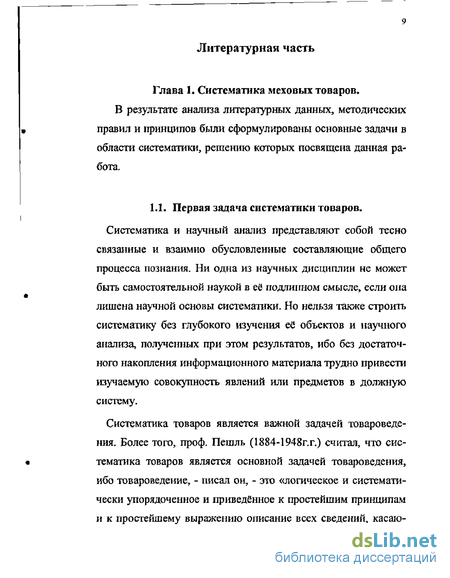 9

Литературная часть

Глава 1. Систематика меховых товаров.

В результате анализа литературных данных, методических правил и принципов были сформулированы основные задачи в области систематики, решению которых посвящена данная работа.

1.1. Первая задача систематики товаров.

Систематика и научный анализ представляют собой тесно связанные и взаимно обусловленные составляющие общего процесса познания. Ни одна из научных дисциплин не может быть самостоятельной наукой в её подлинном смысле, если она лишена научной основы систематики. Но нельзя также строить систематику без глубокого изучения её объектов и научного анализа, полученных при этом результатов, ибо без достаточного накопления информационного материала трудно привести изучаемую совокупность явлений или предметов в должную систему.

Систематика товаров является важной задачей товароведения. Более того, проф. Пешль (1884-1948г.г.) считал, что систематика товаров является основной задачей товароведения, ибо товароведение, - писал он, - это «логическое и систематически упорядоченное и приведённое к простейшим принципам и к простейшему выражению описание всех сведений, касаю-

dsLib.net
библиотека диссертаций